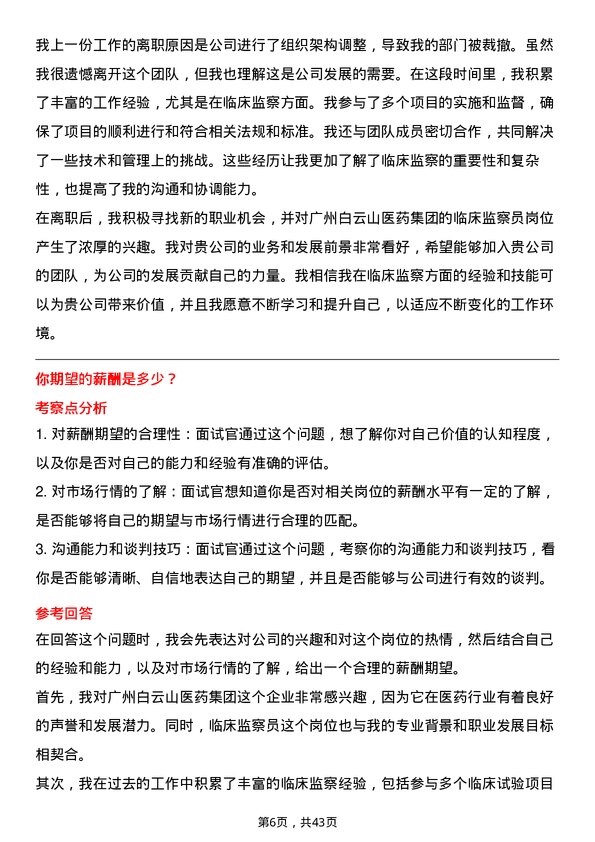 我上一份工作的离职原因是公司进行了组织架构调整，导致我的部门被裁撤。虽然我很遗憾离开这个团队，但我也理解这是公司发展的需要。在这段时间里，我积累了丰富的工作经验，尤其是在临床监察方面。我参与了多个项目的实施和监督，确保了项目的顺利进行和符合相关法规和标准。我还与团队成员密切合作，共同解决了一些技术和管理上的挑战。这些经历让我更加了解了临床监察的重要性和复杂性，也提高了我的沟通和协调能力。

在离职后，我积极寻找新的职业机会，并对广州白云山医药集团的临床监察员岗位产生了浓厚的兴趣。我对贵公司的业务和发展前景非常看好，希望能够加入贵公司的团队，为公司的发展贡献自己的力量。我相信我在临床监察方面的经验和技能可以为贵公司带来价值，并且我愿意不断学习和提升自己，以适应不断变化的工作环境。

你期望的薪酬是多少？

考察点分析

1. 对薪酬期望的合理性：面试官通过这个问题，想了解你对自己价值的认知程度，以及你是否对自己的能力和经验有准确的评估。

2. 对市场行情的了解：面试官想知道你是否对相关岗位的薪酬水平有一定的了解，是否能够将自己的期望与市场行情进行合理的匹配。

3. 沟通能力和谈判技巧：面试官通过这个问题，考察你的沟通能力和谈判技巧，看你是否能够清晰、自信地表达自己的期望，并且是否能够与公司进行有效的谈判。

参考回答

在回答这个问题时，我会先表达对公司的兴趣和对这个岗位的热情，然后结合自己的经验和能力，以及对市场行情的了解，给出一个合理的薪酬期望。

首先，我对广州白云山医药集团这个企业非常感兴趣，因为它在医药行业有着良好的声誉和发展潜力。同时，临床监察员这个岗位也与我的专业背景和职业发展目标相契合。

其次，我在过去的工作中积累了丰富的临床监察经验，包括参与多个临床试验项目

第6页，共43页